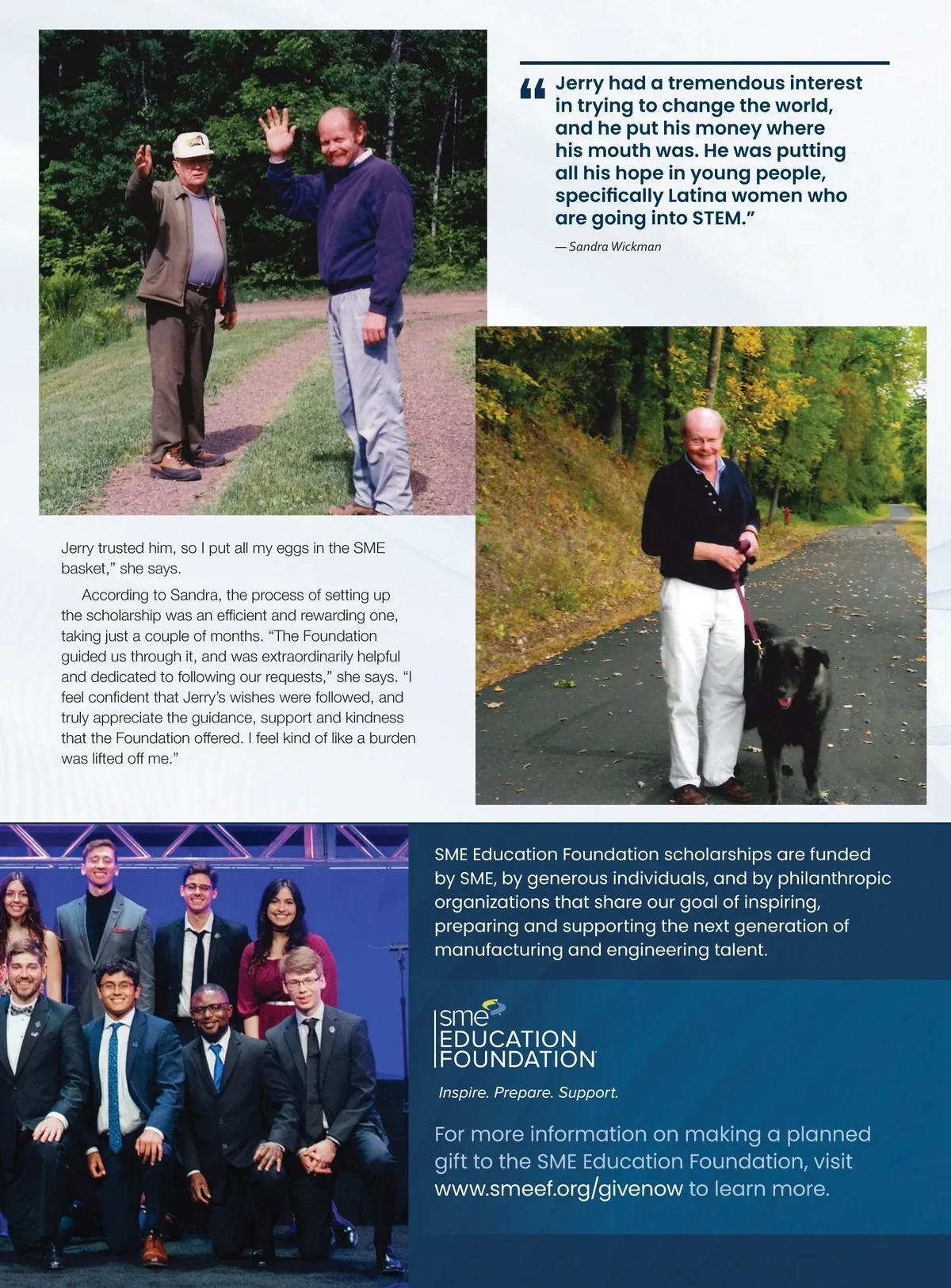 “Jerry had a tremendous interest in trying to change the world, and he put his money where his mouth was. He was putting all his hope in young people, specifically Latina women who are going into STEM.”

— Sandra Wickman

Jerry trusted him, so I put all my eggs in the SME basket,” she says.

According to Sandra, the process of setting up the scholarship was an efficient and rewarding one, taking just a couple of months. “The Foundation guided us through it, and was extraordinarily helpful and dedicated to following our requests,” she says. “I feel confident that Jerry’s wishes were followed, and truly appreciate the guidance, support and kindness that the Foundation offered. I feel kind of like a burden was lifted off me.”

SME Education Foundation scholarships are funded by SME, by generous individuals, and by philanthropic organizations that share our goal of inspiring, preparing and supporting the next generation of manufacturing and engineering talent.

sme EDUCATION FOUNDATION

Inspire. Prepare. Support.

For more information on making a planned gift to the SME Education Foundation, visit www.smeef.org/givenow to learn more.